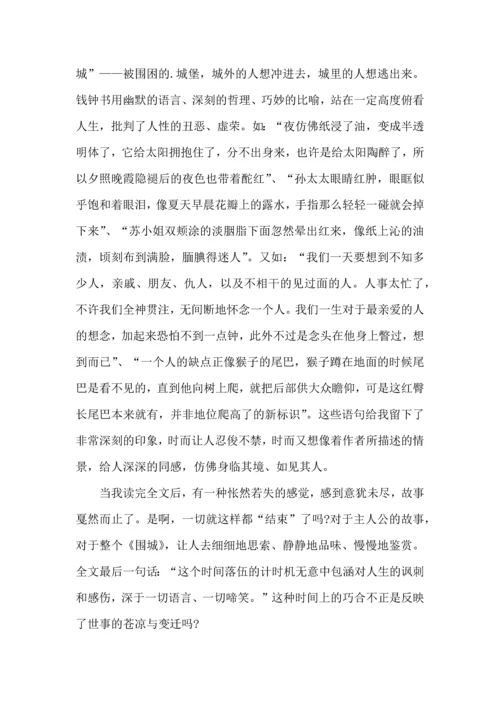 城”——被围困的.城堡，城外的人想冲进去，城里的人想逃出来。钱钟书用幽默的语言、深刻的哲理、巧妙的比喻，站在一定高度俯看人生，批判了人性的丑恶、虚荣。如：“夜仿佛纸浸了油，变成半透明体了，它给太阳拥抱住了，分不出身来，也许是给太阳陶醉了，所以夕照晚霞隐褪后的夜色也带着酡红”、“孙太太眼睛红肿，眼眶似乎饱和着眼泪，像夏天早晨花瓣上的露水，手指那么轻轻一碰就会掉下来”、“苏小姐双颊涂的淡胭脂下面忽然晕出红来，像纸上沁的油渍，顷刻布到满脸，腼腆得迷人”。又如：“我们一天要想到不知多少人，亲戚、朋友、仇人，以及不相干的见过面的人。人事太忙了，不许我们全神贯注，无间断地怀念一个人。我们一生对于最亲爱的人的想念，加起来恐怕不到一点钟，此外不过是念头在他身上瞥过，想到而已”、“一个人的缺点正像猴子的尾巴，猴子蹲在地面的时候尾巴是看不见的，直到他向树上爬，就把后部供大众瞻仰，可是这红臀长尾巴本来就有，并非地位爬高了的新标识”。这些语句给我留下了非常深刻的印象，时而让人忍俊不禁，时而又想像着作者所描述的情景，给人深深的同感，仿佛身临其境、如见其人。

当我读完全文后，有一种怅然若失的感觉，感到意犹未尽，故事戛然而止了。是啊，一切就这样都“结束”了吗?对于主人公的故事，对于整个《围城》，让人去细细地思索、静静地品味、慢慢地鉴赏。全文最后一句话：“这个时间落伍的计时机无意中包涵对人生的讽刺和感伤，深于一切语言、一切啼笑。”这种时间上的巧合不正是反映了世事的苍凉与变迁吗?